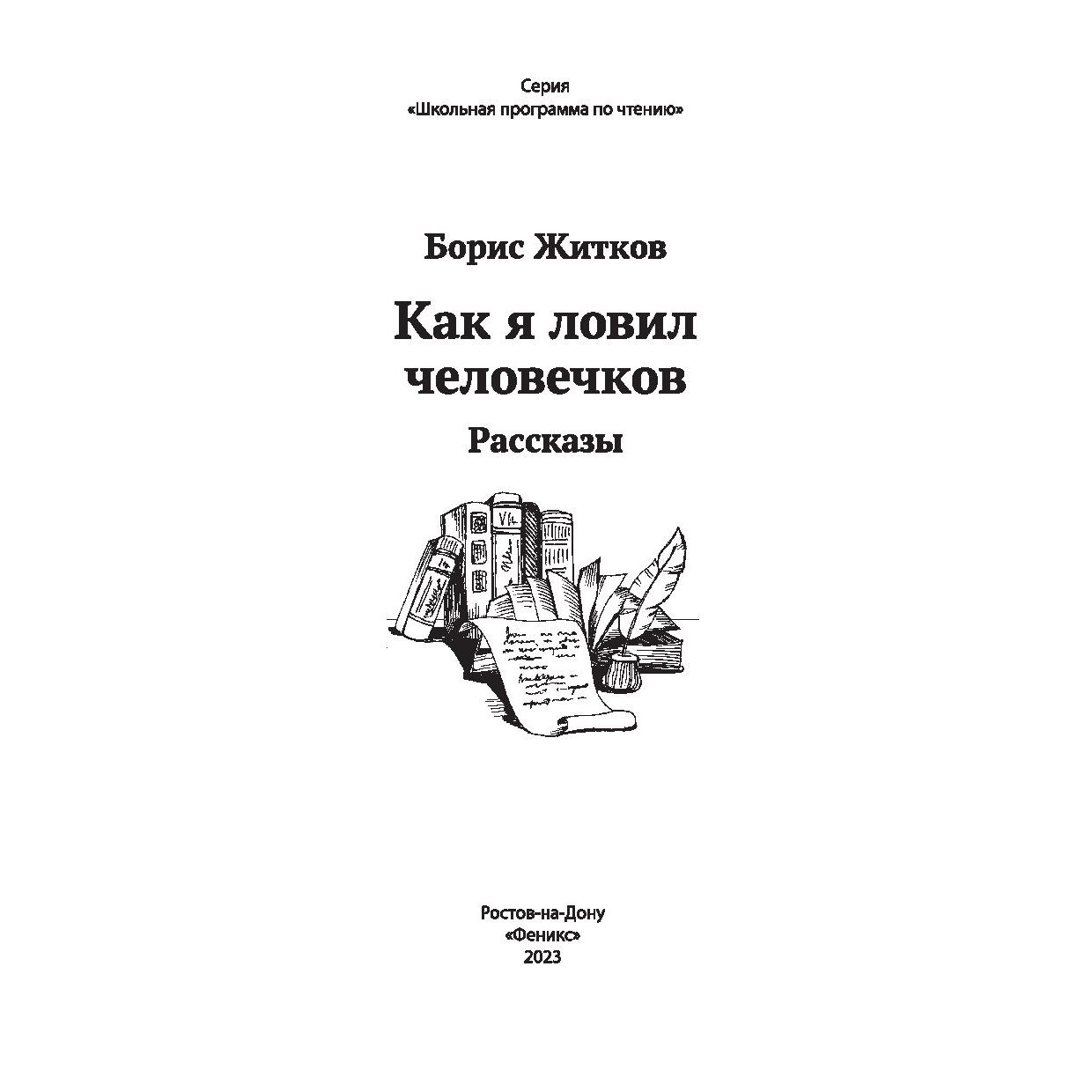 Серия
«Школьная программа по чтению»

Борис Житков

Как я ловил человечков

Рассказы

Ростов-на-Дону
«Феникс»
2023